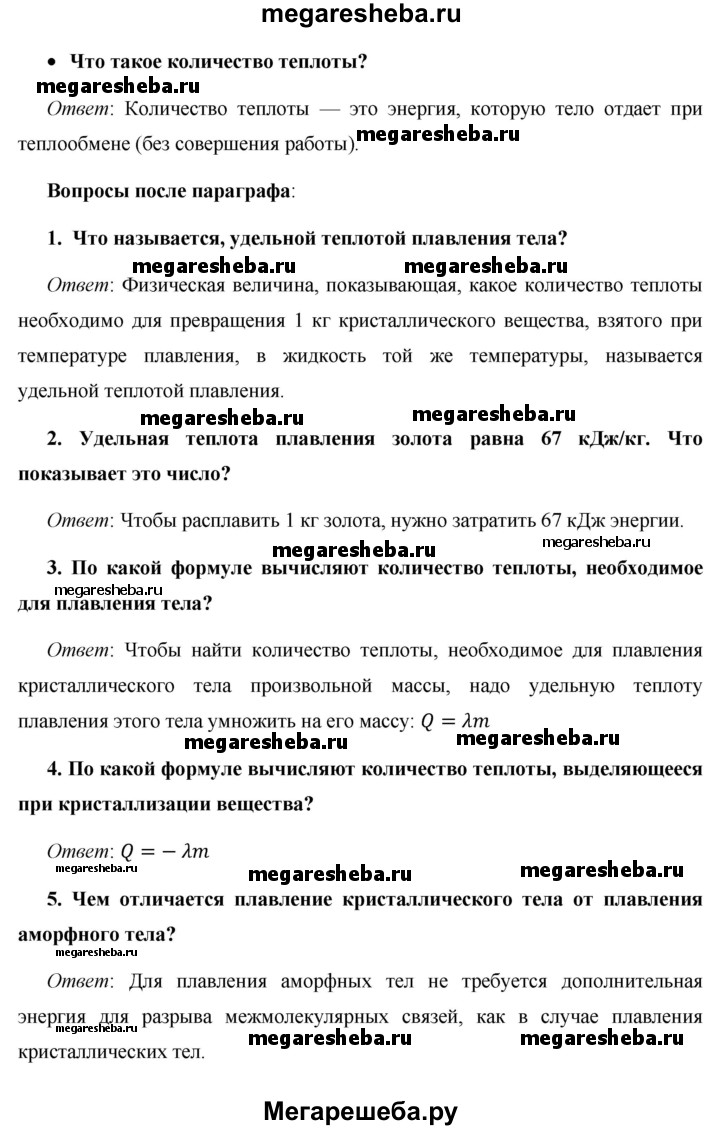 megaresheba.ru

• Что такое количество теплоты?
megaresheba.ru
Ответ: Количество теплоты — это энергия, которую тело отдает при теплообмене (без совершения работы). megaresheba.ru

Вопросы после параграфа:

1. Что называется, удельной теплотой плавления тела?

megaresheba.ru megaresheba.ru
Ответ: Физическая величина, показывающая, какое количество теплоты необходимо для превращения 1 кг кристаллического вещества, взятого при температуре плавления, в жидкость той же температуры, называется удельной теплотой плавления.

megaresheba.ru megaresheba.ru
2. Удельная теплота плавления золота равна 67 кДж/кг. Что показывает это число?

Ответ: Чтобы расплавить 1 кг золота, нужно затратить 67 кДж энергии.

megaresheba.ru megaresheba.ru
3. По какой формуле вычисляют количество теплоты, необходимое для плавления тела?
megaresheba.ru

Ответ: Чтобы найти количество теплоты, необходимое для плавления кристаллического тела произвольной массы, надо удельную теплоту плавления этого тела умножить на его массу: $Q = \lambda m$

megaresheba.ru megaresheba.ru
4. По какой формуле вычисляют количество теплоты, выделяющееся при кристаллизации вещества?

Ответ: $Q = -\lambda m$ megaresheba.ru megaresheba.ru

5. Чем отличается плавление кристаллического тела от плавления аморфного тела?
megaresheba.ru

Ответ: Для плавления аморфных тел не требуется дополнительная энергия для разрыва межмолекулярных связей, как в случае плавления кристаллических тел. megaresheba.ru megaresheba.ru megaresheba.ru

Мегарешеба.ру